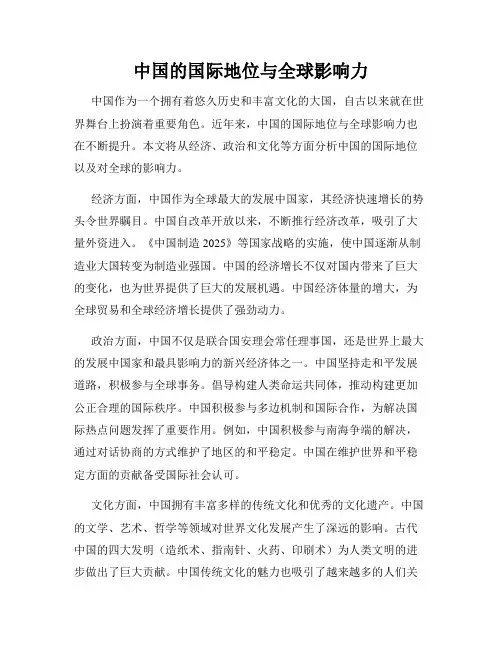 中国的国际地位与全球影响力

中国作为一个拥有着悠久历史和丰富文化的大国，自古以来就在世界舞台上扮演着重要角色。近年来，中国的国际地位与全球影响力也在不断提升。本文将从经济、政治和文化等方面分析中国的国际地位以及对全球的影响力。

经济方面，中国作为全球最大的发展中国家，其经济快速增长的势头令世界瞩目。中国自改革开放以来，不断推行经济改革，吸引了大量外资进入。《中国制造 2025》等国家战略的实施，使中国逐渐从制造业大国转变为制造业强国。中国的经济增长不仅对国内带来了巨大的变化，也为世界提供了巨大的发展机遇。中国经济体量的增大，为全球贸易和全球经济增长提供了强劲动力。

政治方面，中国不仅是联合国安理会常任理事国，还是世界上最大的发展中国家和最具影响力的新兴经济体之一。中国坚持走和平发展道路，积极参与全球事务。倡导构建人类命运共同体，推动构建更加公正合理的国际秩序。中国积极参与多边机制和国际合作，为解决国际热点问题发挥了重要作用。例如，中国积极参与南海争端的解决，通过对话协商的方式维护了地区的和平稳定。中国在维护世界和平稳定方面的贡献备受国际社会认可。

文化方面，中国拥有丰富多样的传统文化和优秀的文化遗产。中国的文学、艺术、哲学等领域对世界文化发展产生了深远的影响。古代中国的四大发明（造纸术、指南针、火药、印刷术）为人类文明的进步做出了巨大贡献。中国传统文化的魅力也吸引了越来越多的人们关